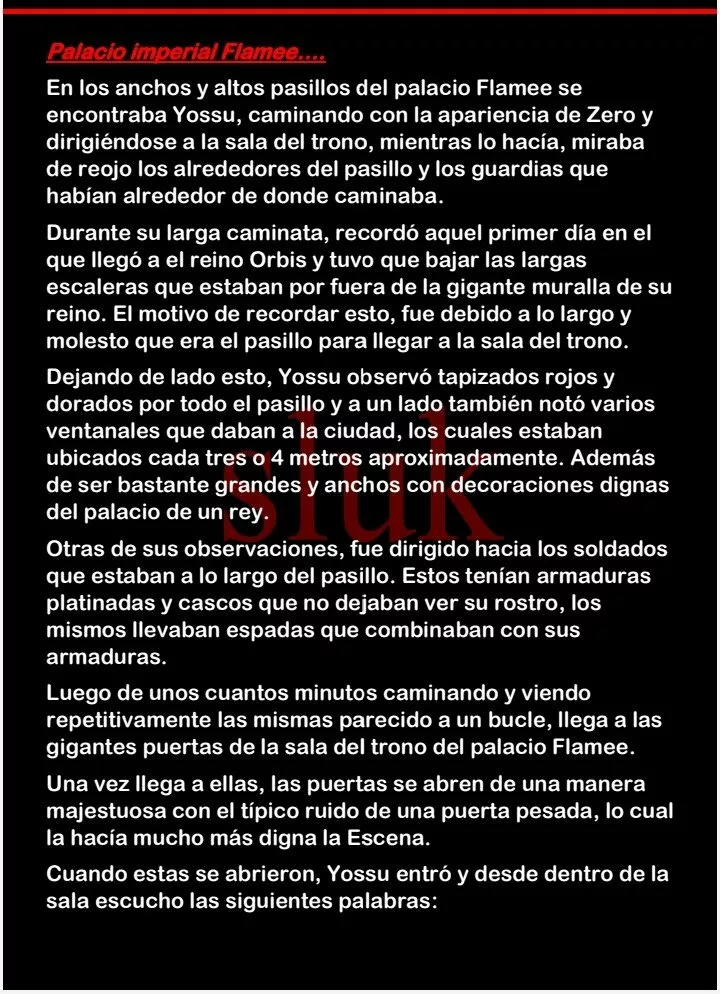 Palacio imperial Flamee….

En los anchos y altos pasillos del palacio Flamee se encontraba Yossu, caminando con la apariencia de Zero y dirigiéndose a la sala del trono, mientras lo hacía, miraba de reojo los alrededores del pasillo y los guardias que habían alrededor de donde caminaba.

Durante su larga caminata, recordó aquel primer día en el que llegó a el reino Orbis y tuvo que bajar las largas escaleras que estaban por fuera de la gigante muralla de su reino. El motivo de recordar esto, fue debido a lo largo y molesto que era el pasillo para llegar a la sala del trono.

Dejando de lado esto, Yossu observó tapizados rojos y dorados por todo el pasillo y a un lado también notó varios ventanales que daban a la ciudad, los cuales estaban ubicados cada tres o 4 metros aproximadamente. Además de ser bastante grandes y anchos con decoraciones dignas del palacio de un rey.

sluk

Otras de sus observaciones, fue dirigido hacia los soldados que estaban a lo largo del pasillo. Estos tenían armaduras platinadas y cascos que no dejaban ver su rostro, los mismos llevaban espadas que combinaban con sus armaduras.

Luego de unos cuantos minutos caminando y viendo repetitivamente las mismas parecido a un bucle, llega a las gigantes puertas de la sala del trono del palacio Flamee.

Una vez llega a ellas, las puertas se abren de una manera majestuosa con el típico ruido de una puerta pesada, lo cual la hacía mucho más digna la Escena.

Cuando estas se abrieron, Yossu entró y desde dentro de la sala escucho las siguientes palabras: